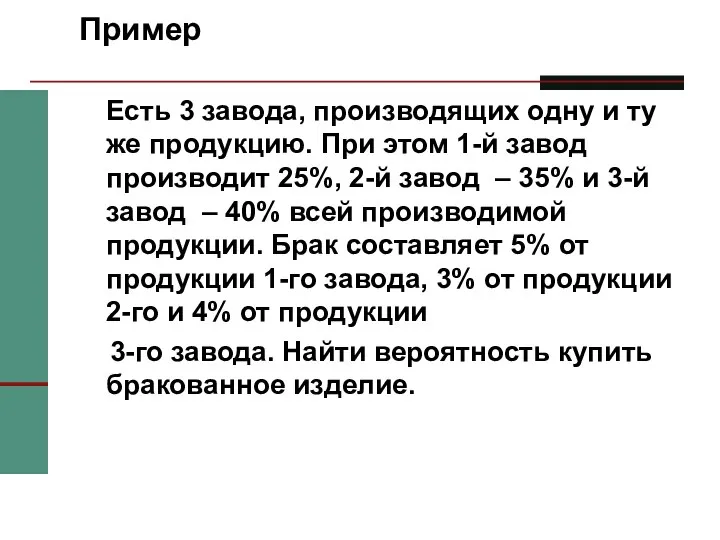 Пример

Есть 3 завода, производящих одну и ту же продукцию. При этом 1-й завод производит 25%, 2-й завод – 35% и 3-й завод – 40% всей производимой продукции. Брак составляет 5% от продукции 1-го завода, 3% от продукции 2-го и 4% от продукции

3-го завода. Найти вероятность купить бракованное изделие.